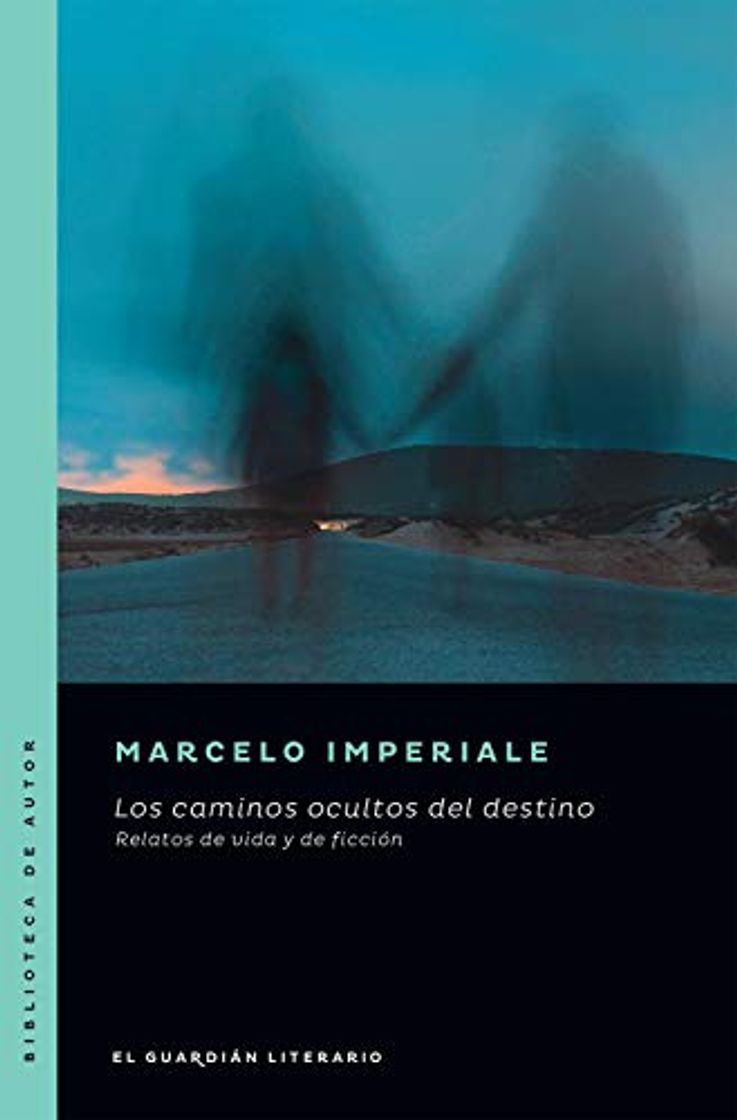 BIBLIOTECA DE AUTOR

MARCELO IMPERIALE

Los caminos ocultos del destino
Relatos de vida y de ficción

EL GUARDIÁN LITERARIO